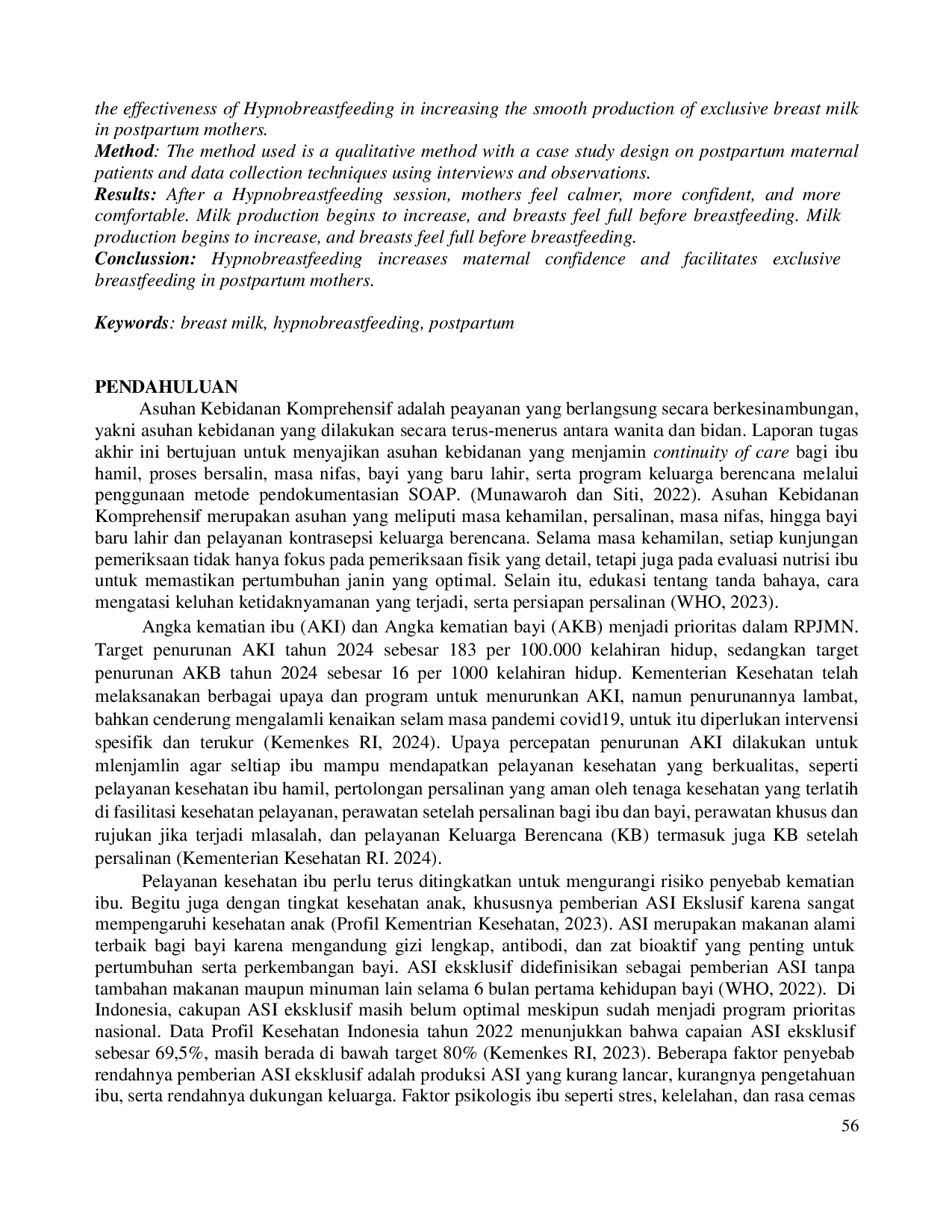 the effectiveness of Hypnobreastfeeding in increasing the smooth production of exclusive breast milk in postpartum mothers.
Method: The method used is a qualitative method with a case study design on postpartum maternal patients and data collection techniques using interviews and observations.
Results: After a Hypnobreastfeeding session, mothers feel calmer, more confident, and more comfortable. Milk production begins to increase, and breasts feel full before breastfeeding. Milk production begins to increase, and breasts feel full before breastfeeding.
Conclussion: Hypnobreastfeeding increases maternal confidence and facilitates exclusive breastfeeding in postpartum mothers.

Keywords: breast milk, hypnobreastfeeding, postpartum

PENDAHULUAN
Asuhan Kebidanan Komprehensif adalah peayanan yang berlangsung secara berkesinambungan, yakni asuhan kebidanan yang dilakukan secara terus-menerus antara wanita dan bidan. Laporan tugas akhir ini bertujuan untuk menyajikan asuhan kebidanan yang menjamin continuity of care bagi ibu hamil, proses bersalin, masa nifas, bayi yang baru lahir, serta program keluarga berencana melalui penggunaan metode pendokumentasian SOAP. (Munawaroh dan Siti, 2022). Asuhan Kebidanan Komprehensif merupakan asuhan yang meliputi masa kehamilan, persalinan, masa nifas, hingga bayi baru lahir dan pelayanan kontrasepsi keluarga berencana. Selama masa kehamilan, setiap kunjungan pemeriksaan tidak hanya fokus pada pemeriksaan fisik yang detail, tetapi juga pada evaluasi nutrisi ibu untuk memastikan pertumbuhan janin yang optimal. Selain itu, edukasi tentang tanda bahaya, cara mengatasi keluhan ketidaknyamanan yang terjadi, serta persiapan persalinan (WHO, 2023).

Angka kematian ibu (AKI) dan Angka kematian bayi (AKB) menjadi prioritas dalam RPJMN. Target penurunan AKI tahun 2024 sebesar 183 per 100.000 kelahiran hidup, sedangkan target penurunan AKB tahun 2024 sebesar 16 per 1000 kelahiran hidup. Kementerian Kesehatan telah melaksanakan berbagai upaya dan program untuk menurunkan AKI, namun penurunannya lambat, bahkan cenderung mengalamli kenaikan selam masa pandemi covid19, untuk itu diperlukan intervensi spesifik dan terukur (Kemenkes RI, 2024). Upaya percepatan penurunan AKI dilakukan untuk mlenjamlin agar seltiap ibu mampu mendapatkan pelayanan kesehatan yang berkualitas, seperti pelayanan kesehatan ibu hamil, pertolongan persalinan yang aman oleh tenaga kesehatan yang terlatih di fasilitasi kesehatan pelayanan, perawatan setelah persalinan bagi ibu dan bayi, perawatan khusus dan rujukan jika terjadi mlasalah, dan pelayanan Keluarga Berencana (KB) termasuk juga KB setelah persalinan (Kementerian Kesehatan RI. 2024).

Pelayanan kesehatan ibu perlu terus ditingkatkan untuk mengurangi risiko penyebab kematian ibu. Begitu juga dengan tingkat kesehatan anak, khususnya pemberian ASI Ekslusif karena sangat mempengaruhi kesehatan anak (Profil Kementrian Kesehatan, 2023). ASI merupakan makanan alami terbaik bagi bayi karena mengandung gizi lengkap, antibodi, dan zat bioaktif yang penting untuk pertumbuhan serta perkembangan bayi. ASI eksklusif didefinisikan sebagai pemberian ASI tanpa tambahan makanan maupun minuman lain selama 6 bulan pertama kehidupan bayi (WHO, 2022). Di Indonesia, cakupan ASI eksklusif masih belum optimal meskipun sudah menjadi program prioritas nasional. Data Profil Kesehatan Indonesia tahun 2022 menunjukkan bahwa capaian ASI eksklusif sebesar 69,5%, masih berada di bawah target 80% (Kemenkes RI, 2023). Beberapa faktor penyebab rendahnya pemberian ASI eksklusif adalah produksi ASI yang kurang lancar, kurangnya pengetahuan ibu, serta rendahnya dukungan keluarga. Faktor psikologis ibu seperti stres, kelelahan, dan rasa cemas

56